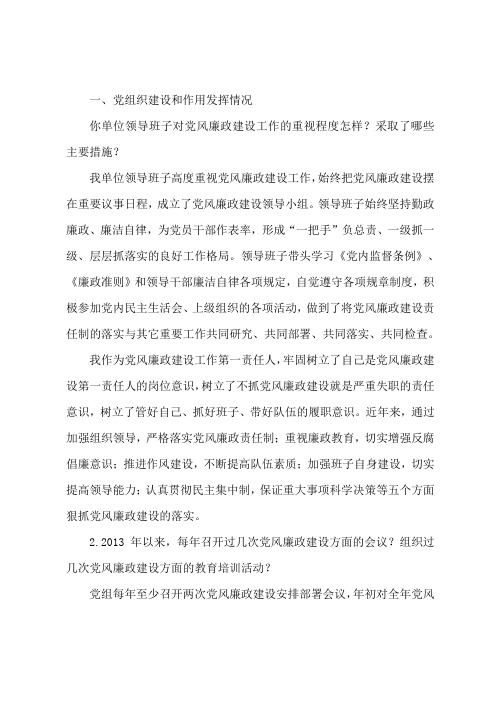 一、党组织建设和作用发挥情况

你单位领导班子对党风廉政建设工作的重视程度怎样？采取了哪些主要措施？

我单位领导班子高度重视党风廉政建设工作，始终把党风廉政建设摆在重要议事日程，成立了党风廉政建设领导小组。领导班子始终坚持勤政廉政、廉洁自律，为党员干部作表率，形成“一把手”负总责、一级抓一级、层层抓落实的良好工作格局。领导班子带头学习《党内监督条例》、《廉政准则》和领导干部廉洁自律各项规定，自觉遵守各项规章制度，积极参加党内民主生活会、上级组织的各项活动，做到了将党风廉政建设责任制的落实与其它重要工作共同研究、共同部署、共同落实、共同检查。

我作为党风廉政建设工作第一责任人，牢固树立了自己是党风廉政建设第一责任人的岗位意识，树立了不抓党风廉政建设就是严重失职的责任意识，树立了管好自己、抓好班子、带好队伍的履职意识。近年来，通过加强组织领导，严格落实党风廉政责任制；重视廉政教育，切实增强反腐倡廉意识；推进作风建设，不断提高队伍素质；加强班子自身建设，切实提高领导能力；认真贯彻民主集中制，保证重大事项科学决策等五个方面狠抓党风廉政建设的落实。

2.2013 年以来，每年召开过几次党风廉政建设方面的会议？组织过几次党风廉政建设方面的教育培训活动？

党组每年至少召开两次党风廉政建设安排部署会议，年初对全年党风